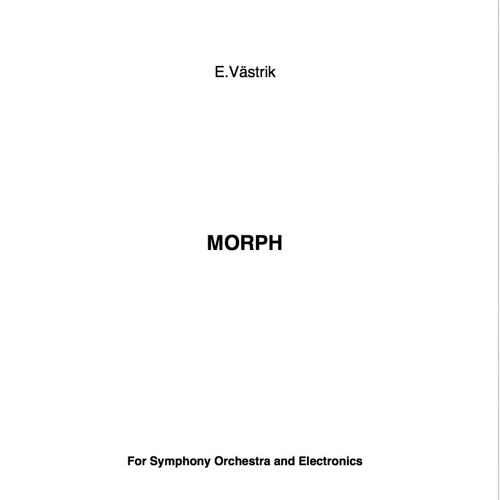 E.Västrik

MORPH

For Symphony Orchestra and Electronics